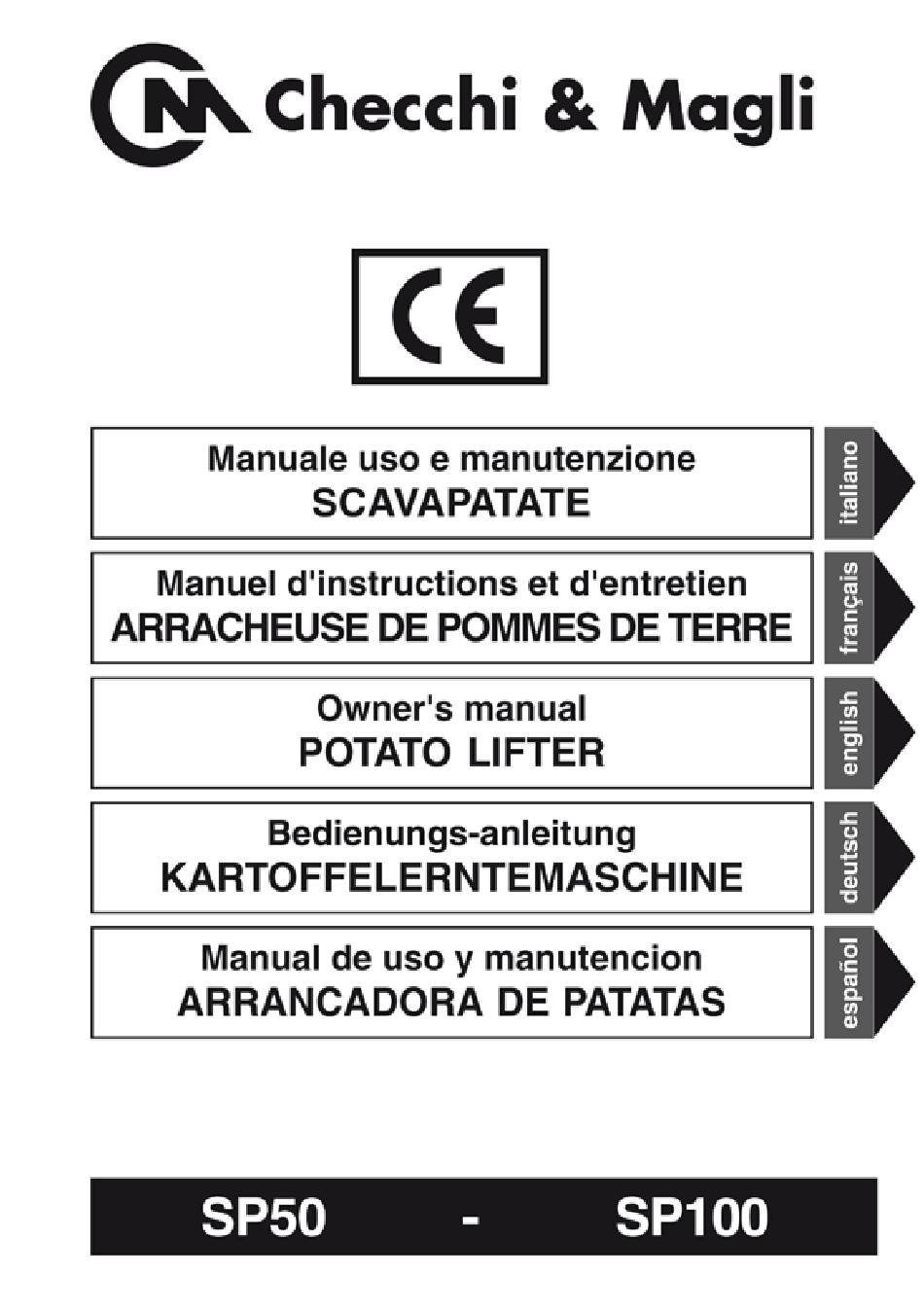 CM Checchi & Magli

CE

Manuale uso e manutenzione
SCAVAPATATE

italiano

Manuel d'instructions et d'entretien
ARRACHEUSE DE POMMES DE TERRE

français

Owner's manual
POTATO LIFTER

english

Bedienungs-anleitung
KARTOFFELERNTEMASCHINE

deutsch

Manual de uso y manutencion
ARRANCADORA DE PATATAS

español

SP50 - SP100